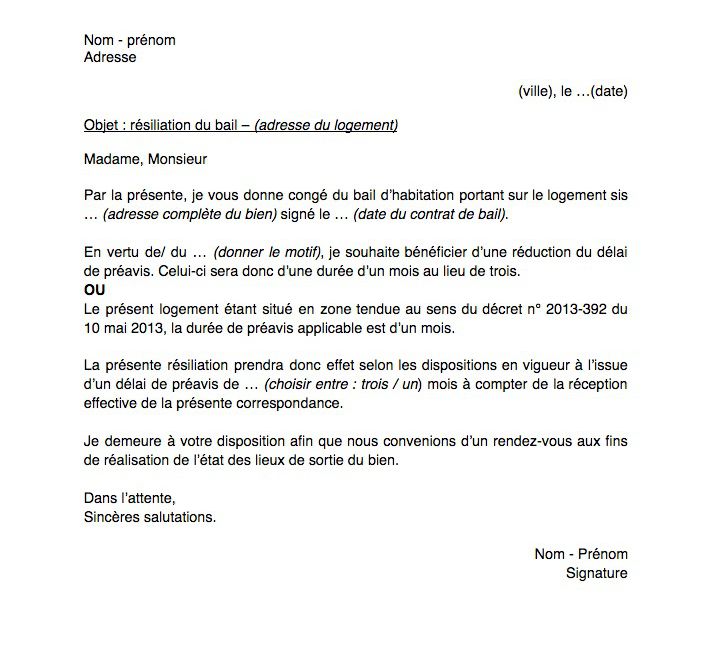 Nom - prénom
Adresse

(ville), le …(date)

Objet : résiliation du bail – (adresse du logement)

Madame, Monsieur

Par la présente, je vous donne congé du bail d'habitation portant sur le logement sis … (adresse complète du bien) signé le … (date du contrat de bail).

En vertu de/ du … (donner le motif), je souhaite bénéficier d'une réduction du délai de préavis. Celui-ci sera donc d'une durée d'un mois au lieu de trois.
OU
Le présent logement étant situé en zone tendue au sens du décret n° 2013-392 du 10 mai 2013, la durée de préavis applicable est d'un mois.

La présente résiliation prendra donc effet selon les dispositions en vigueur à l'issue d'un délai de préavis de … (choisir entre : trois / un) mois à compter de la réception effective de la présente correspondance.

Je demeure à votre disposition afin que nous convenions d'un rendez-vous aux fins de réalisation de l'état des lieux de sortie du bien.

Dans l'attente,
Sincères salutations.

Nom - Prénom
Signature